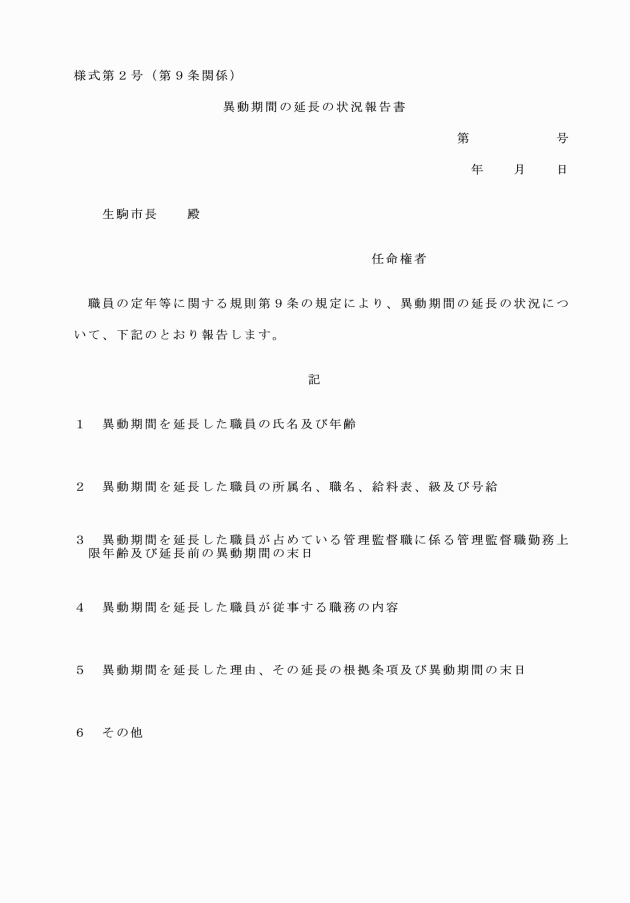 様式第２号（第９条関係）

異動期間の延長の状況報告書

第　　　　　号

年　　月　　日

生駒市長　　殿

任命権者

職員の定年等に関する規則第９条の規定により、異動期間の延長の状況について、下記のとおり報告します。

記

１　異動期間を延長した職員の氏名及び年齢

２　異動期間を延長した職員の所属名、職名、給料表、級及び号給

３　異動期間を延長した職員が占めている管理監督職に係る管理監督職勤務上限年齢及び延長前の異動期間の末日

４　異動期間を延長した職員が従事する職務の内容

５　異動期間を延長した理由、その延長の根拠条項及び異動期間の末日

６　その他